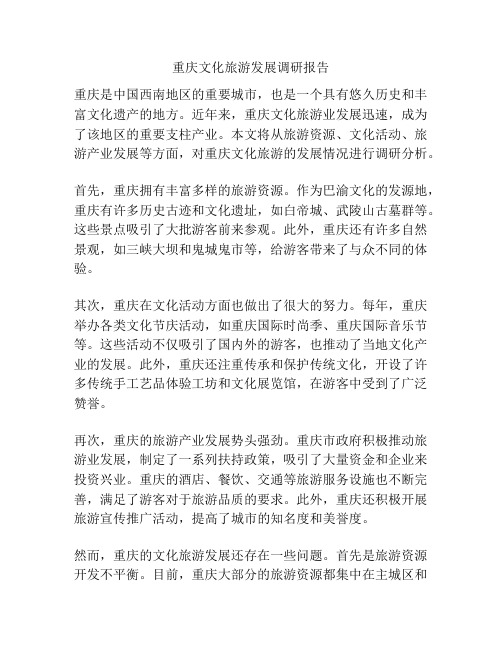 重庆文化旅游发展调研报告

重庆是中国西南地区的重要城市，也是一个具有悠久历史和丰富文化遗产的地方。近年来，重庆文化旅游业发展迅速，成为了该地区的重要支柱产业。本文将从旅游资源、文化活动、旅游产业发展等方面，对重庆文化旅游的发展情况进行调研分析。

首先，重庆拥有丰富多样的旅游资源。作为巴渝文化的发源地，重庆有许多历史古迹和文化遗址，如白帝城、武陵山古墓群等。这些景点吸引了大批游客前来参观。此外，重庆还有许多自然景观，如三峡大坝和鬼城鬼市等，给游客带来了与众不同的体验。

其次，重庆在文化活动方面也做出了很大的努力。每年，重庆举办各类文化节庆活动，如重庆国际时尚季、重庆国际音乐节等。这些活动不仅吸引了国内外的游客，也推动了当地文化产业的发展。此外，重庆还注重传承和保护传统文化，开设了许多传统手工艺品体验工坊和文化展览馆，在游客中受到了广泛赞誉。

再次，重庆的旅游产业发展势头强劲。重庆市政府积极推动旅游业发展，制定了一系列扶持政策，吸引了大量资金和企业来投资兴业。重庆的酒店、餐饮、交通等旅游服务设施也不断完善，满足了游客对于旅游品质的要求。此外，重庆还积极开展旅游宣传推广活动，提高了城市的知名度和美誉度。

然而，重庆的文化旅游发展还存在一些问题。首先是旅游资源开发不平衡。目前，重庆大部分的旅游资源都集中在主城区和